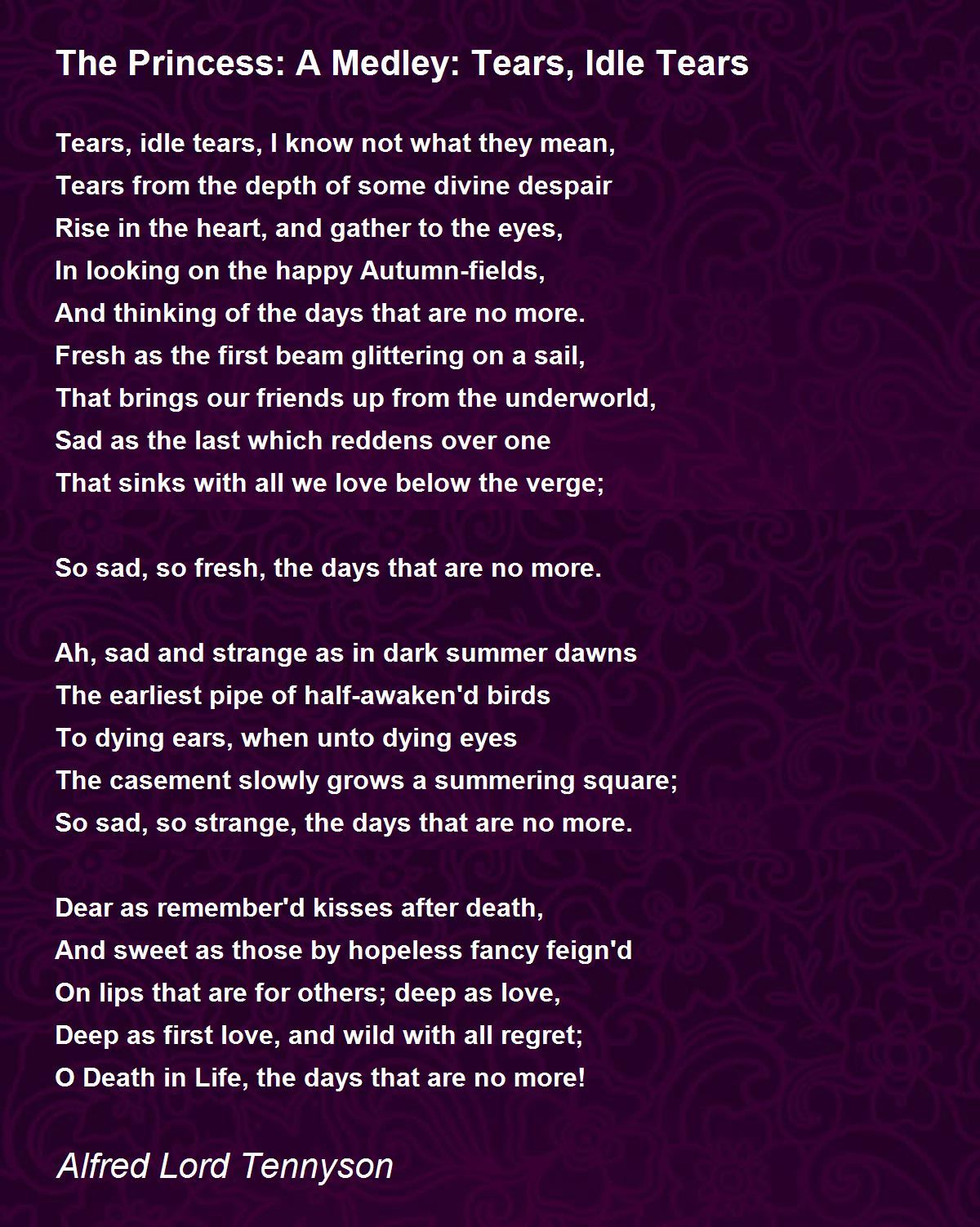 The Princess: A Medley: Tears, Idle Tears

Tears, idle tears, I know not what they mean,
Tears from the depth of some divine despair
Rise in the heart, and gather to the eyes,
In looking on the happy Autumn-fields,
And thinking of the days that are no more.
Fresh as the first beam glittering on a sail,
That brings our friends up from the underworld,
Sad as the last which reddens over one
That sinks with all we love below the verge;

So sad, so fresh, the days that are no more.

Ah, sad and strange as in dark summer dawns
The earliest pipe of half-awaken'd birds
To dying ears, when unto dying eyes
The casement slowly grows a summering square;
So sad, so strange, the days that are no more.

Dear as remember'd kisses after death,
And sweet as those by hopeless fancy feign'd
On lips that are for others; deep as love,
Deep as first love, and wild with all regret;
O Death in Life, the days that are no more!

Alfred Lord Tennyson